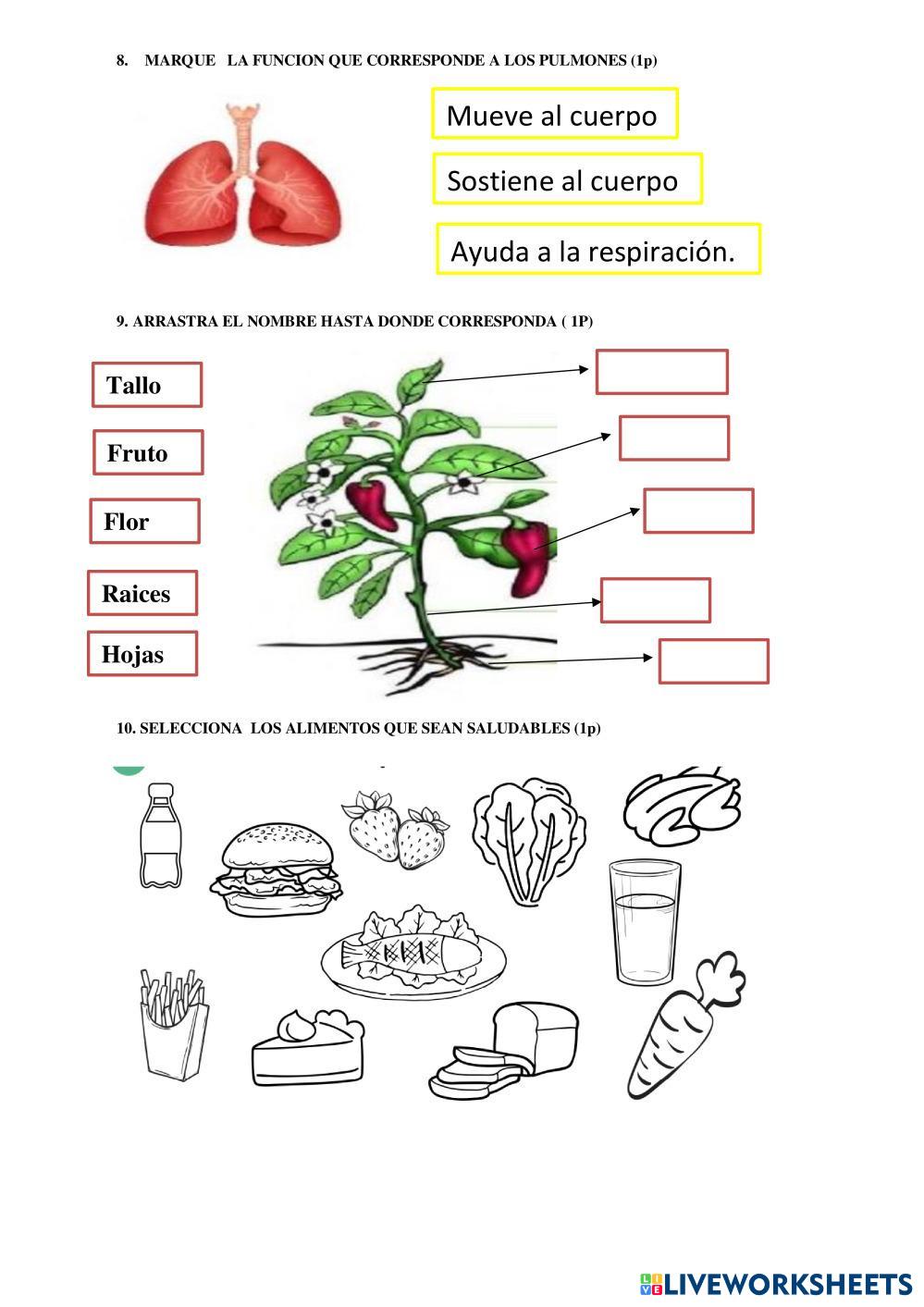 8. MARQUE LA FUNCION QUE CORRESPONDE A LOS PULMONES (1p)

Mueve al cuerpo

Sostiene al cuerpo

Ayuda a la respiración.

9. ARRASTRA EL NOMBRE HASTA DONDE CORRESPONDA ( 1P)

Tallo

Fruto

Flor

Raices

Hojas

10. SELECCIONA LOS ALIMENTOS QUE SEAN SALUDABLES (1p)

LIVEWORKSHEETS